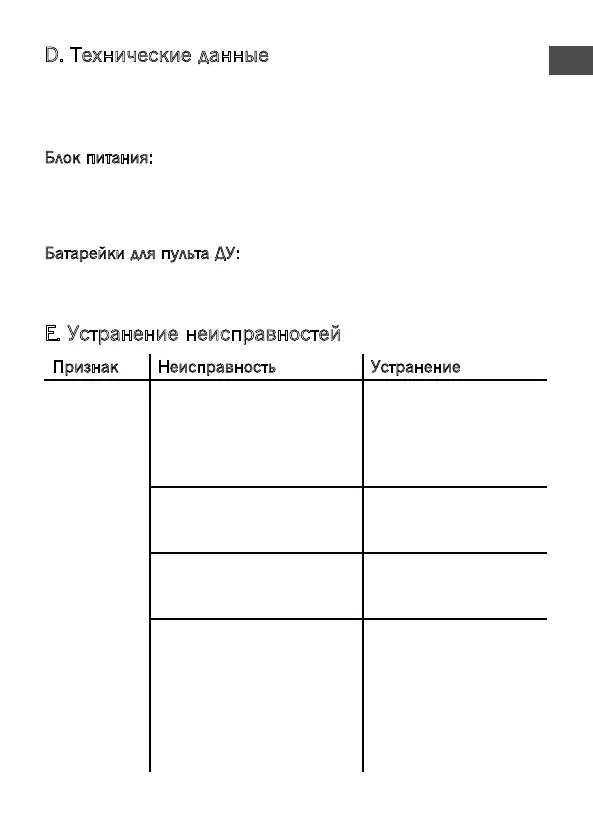 D. Технические данные

Блок питания:

Батарейки для пульта ДУ:

E. Устранение неисправностей

| Признак | Неисправность | Устранение |
|---|---|---|
| | | |
| | | |
| | | |
| | | |